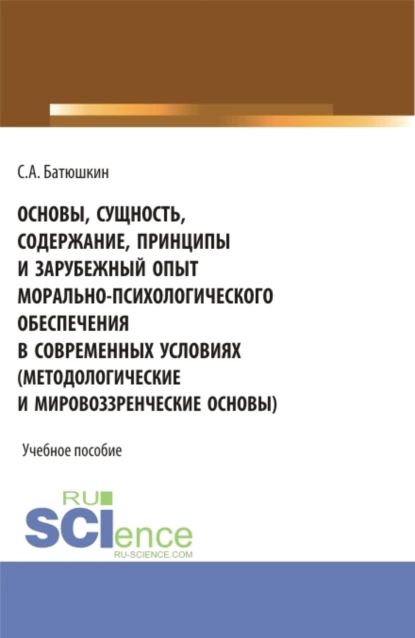 С.А. Батюшкин

ОСНОВЫ, СУЩНОСТЬ, СОДЕРЖАНИЕ, ПРИНЦИПЫ И ЗАРУБЕЖНЫЙ ОПЫТ МОРАЛЬНО-ПСИХОЛОГИЧЕСКОГО ОБЕСПЕЧЕНИЯ В СОВРЕМЕННЫХ УСЛОВИЯХ (МЕТОДОЛОГИЧЕСКИЕ И МИРОВОЗЗРЕНЧЕСКИЕ ОСНОВЫ)

Учебное пособие

RU
SCIence
RU-SCIENCE.COM